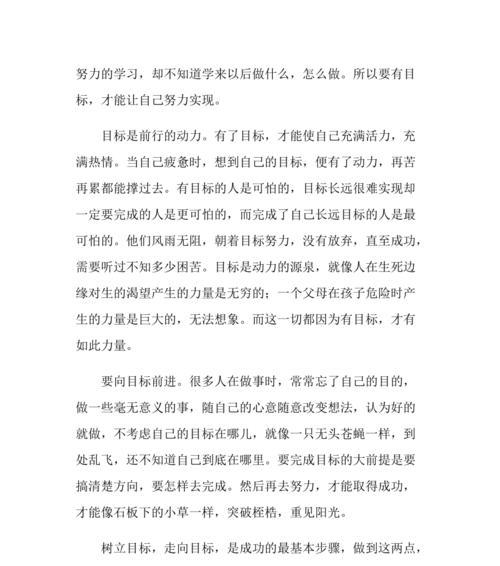 努力的学习，却不知道学来以后做什么，怎么做。所以要有目标，才能让自己努力实现。

目标是前行的动力。有了目标，才能使自己充满活力，充满热情。当自己疲惫时，想到自己的目标，便有了动力，再苦再累都能撑过去。有目标的人是可怕的，目标长远很难实现却一定要完成的人是更可怕的，而完成了自己长远目标的人是最可怕的。他们风雨无阻，朝着目标努力，没有放弃，直至成功，需要听过不知多少困苦。目标是动力的源泉，就像人在生死边缘对生的渴望产生的力量是无穷的；一个父母在孩子危险时产生的力量是巨大的，无法想象。而这一切都因为有目标，才有如此力量。

要向目标前进。很多人在做事时，常常忘了自己的目的，做一些毫无意义的事，随自己的心意随意改变想法，认为好的就做，不考虑自己的目标在哪儿，就像一只无头苍蝇一样，到处乱飞，还不知道自己到底在哪里。要完成目标的大前提是要搞清楚方向，要怎样去完成。然后再去努力，才能取得成功，才能像石板下的小草一样，突破桎梏，重见阳光。

树立目标，走向目标，是成功的最基本步骤，做到这两点，